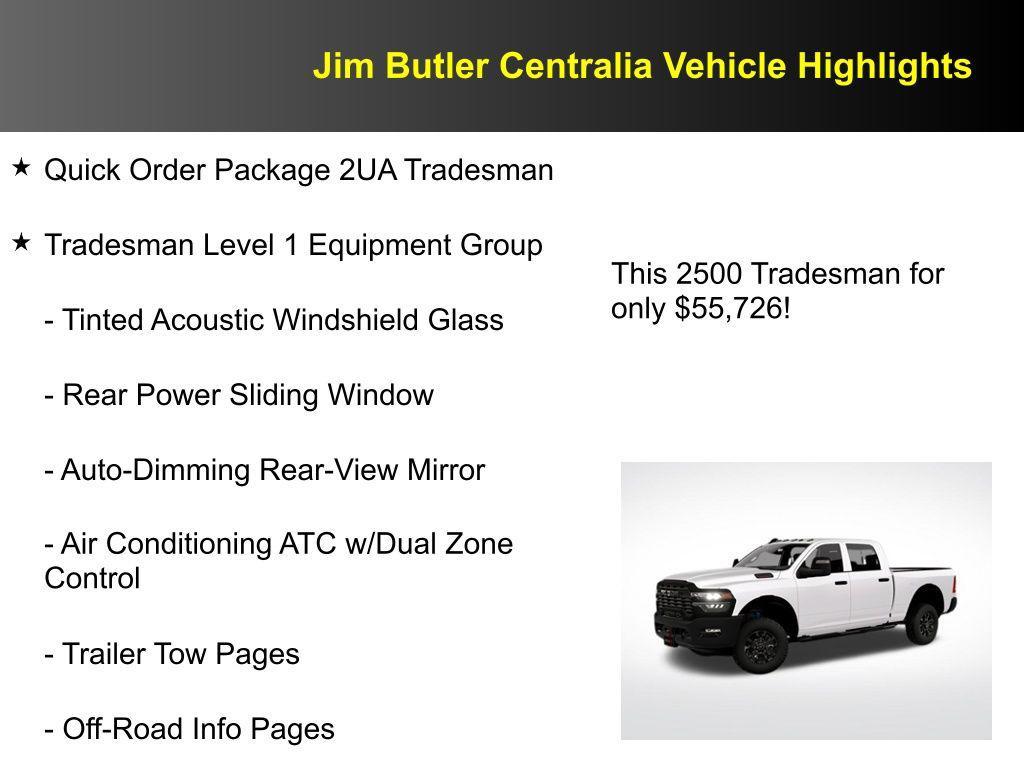 Jim Butler Centralia Vehicle Highlights

★ Quick Order Package 2UA Tradesman

★ Tradesman Level 1 Equipment Group

- Tinted Acoustic Windshield Glass

- Rear Power Sliding Window

- Auto-Dimming Rear-View Mirror

- Air Conditioning ATC w/Dual Zone Control

- Trailer Tow Pages

- Off-Road Info Pages

This 2500 Tradesman for only $55,726!